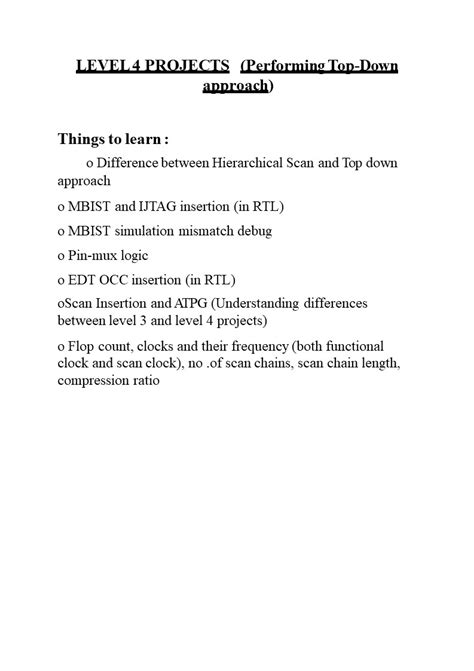 LEVEL 4 PROJECTS (Performing Top-Down approach)

Things to learn :

o Difference between Hierarchical Scan and Top down approach

o MBIST and IJTAG insertion (in RTL)

o MBIST simulation mismatch debug

o Pin-mux logic

o EDT OCC insertion (in RTL)

oScan Insertion and ATPG (Understanding differences between level 3 and level 4 projects)

o Flop count, clocks and their frequency (both functional clock and scan clock), no .of scan chains, scan chain length, compression ratio